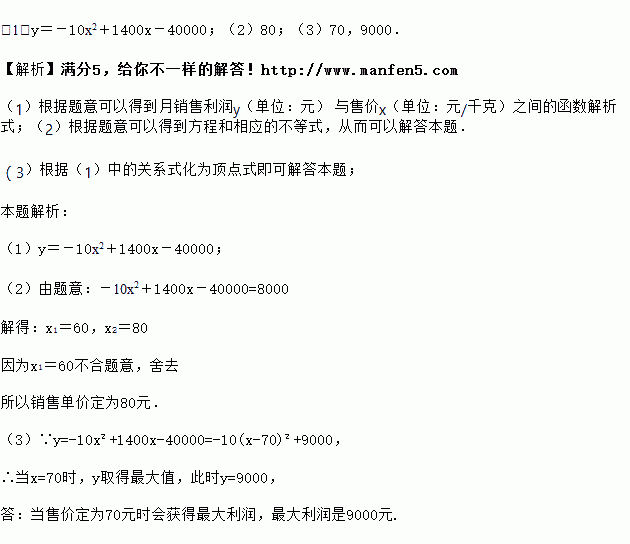 □1□$y=-10x^2+1400x-40000$；（2）80；（3）70，9000．

【解析】满分5，给你不一样的解答！http://www.manfen5.com

（1）根据题意可以得到月销售利润y（单位：元）与售价x（单位：元/千克）之间的函数解析式；（2）根据题意可以得到方程和相应的不等式，从而可以解答本题．

（3）根据（1）中的关系式化为顶点式即可解答本题；

本题解析：

（1）$y=-10x^2+1400x-40000$；

（2）由题意：$-10x^2+1400x-40000=8000$

解得：$x_1=60$，$x_2=80$

因为$x_1=60$不合题意，舍去

所以销售单价定为80元．

（3）$\because y=-10x^2+1400x-40000=-10(x-70)^2+9000$，

$\therefore$当x=70时，y取得最大值，此时y=9000，

答：当售价定为70元时会获得最大利润，最大利润是9000元.